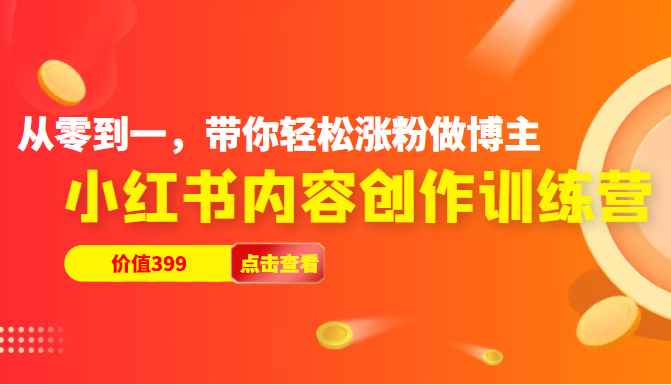 从零到一，带你轻松涨粉做博主

小红书内容创作训练营

价值399

点击查看